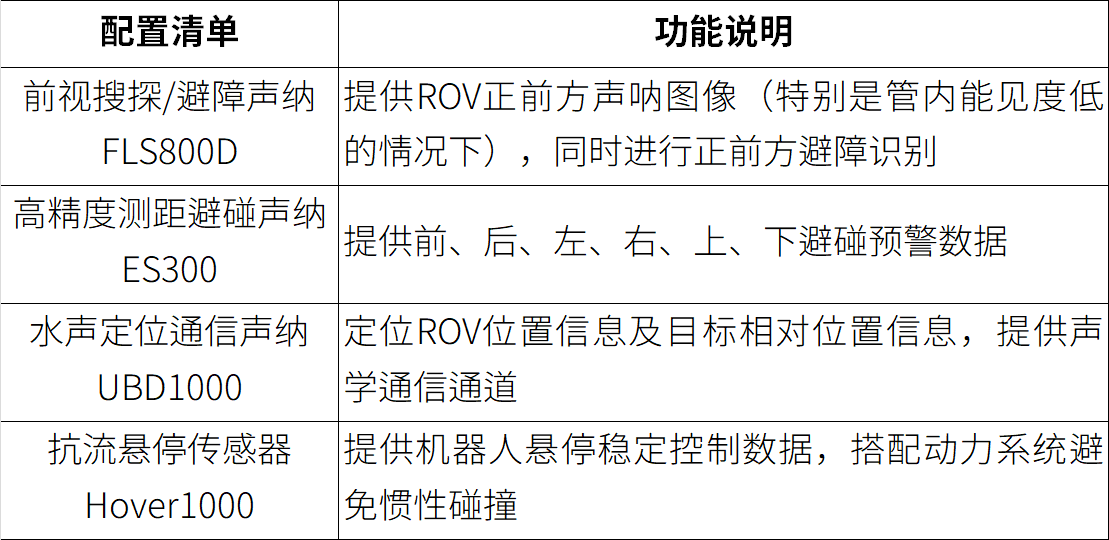 | 配置清单 | 功能说明 |
|---|---|
| 前视搜探/避障声纳 FLS800D | 提供ROV正前方声呐图像（特别是管内能见度低的情况下），同时进行正前方避障识别 |
| 高精度测距避碰声纳 ES300 | 提供前、后、左、右、上、下避碰预警数据 |
| 水声定位通信声纳 UBD1000 | 定位ROV位置信息及目标相对位置信息，提供声学通信通道 |
| 抗流悬停传感器 Hover1000 | 提供机器人悬停稳定控制数据，搭配动力系统避免惯性碰撞 |